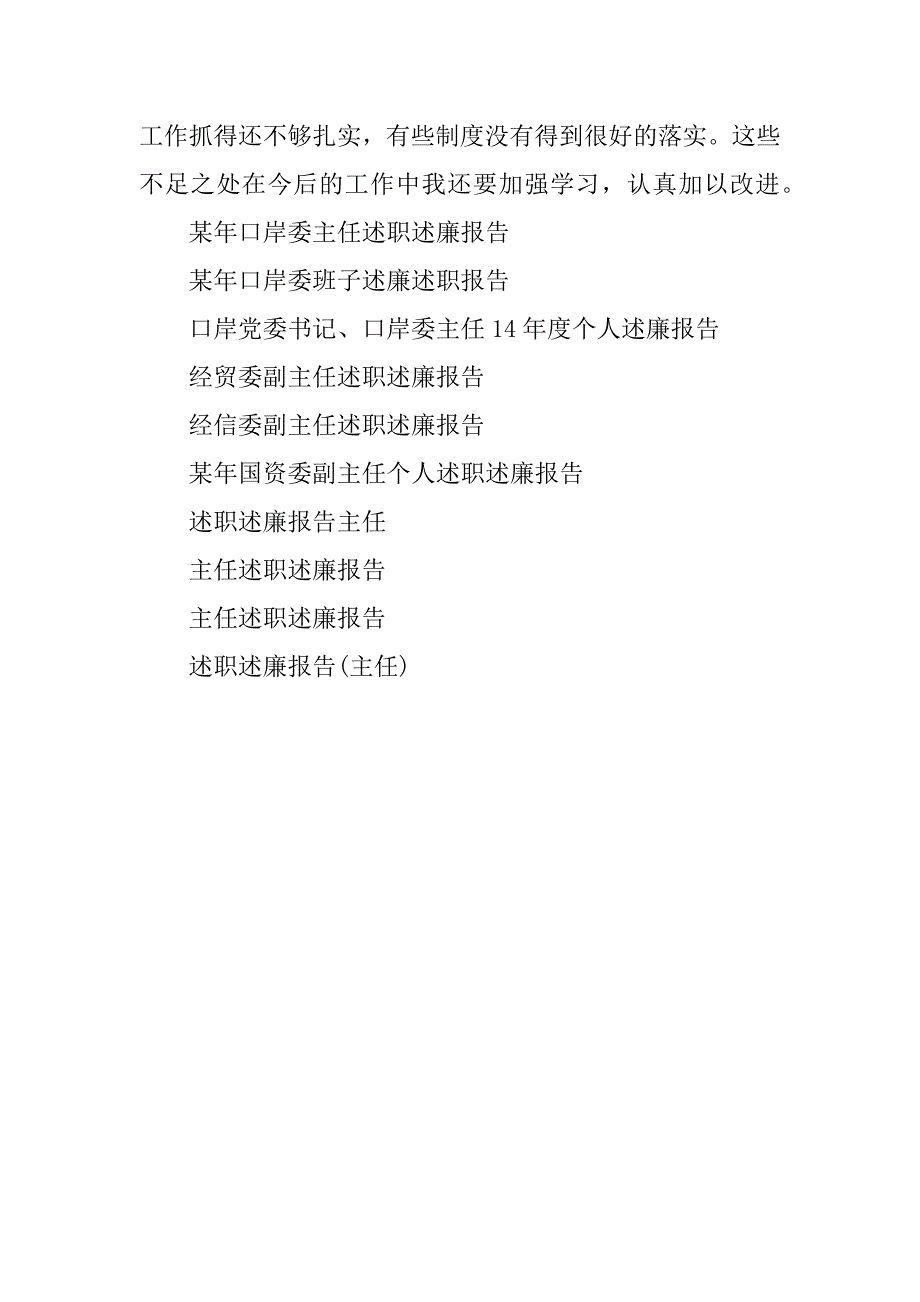 工作抓得还不够扎实，有些制度没有得到很好的落实。这些不足之处在今后的工作中我还要加强学习，认真加以改进。

某年口岸委主任述职述廉报告

某年口岸委班子述廉述职报告

口岸党委书记、口岸委主任 14 年度个人述廉报告

经贸委副主任述职述廉报告

经信委副主任述职述廉报告

某年国资委副主任个人述职述廉报告

述职述廉报告主任

主任述职述廉报告

主任述职述廉报告

述职述廉报告(主任)